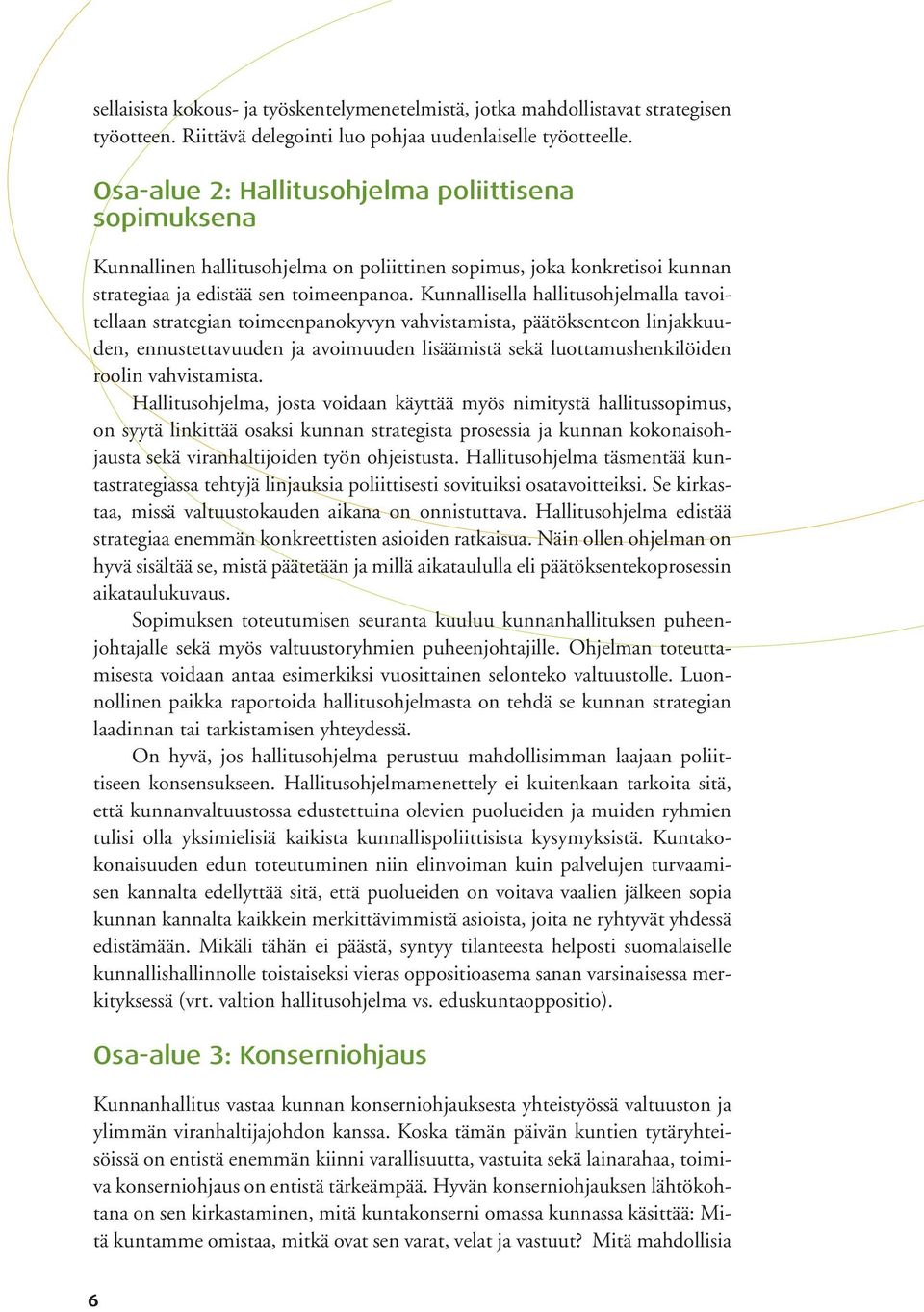 sellaisista kokous- ja työskentelymenetelmistä, jotka mahdollistavat strategisen työotteen. Riittävä delegointi luo pohjaa uudenlaiselle työotteelle.

Osa-alue 2: Hallitusohjelma poliittisena sopimuksena

Kunnallinen hallitusohjelma on poliittinen sopimus, joka konkretisoi kunnan strategiaa ja edistää sen toimeenpanoa. Kunnallisella hallitusohjelmalla tavoitellaan strategian toimeenpanokyvyn vahvistamista, päätöksenteon linjakkuuden, ennustettavuuden ja avoimuuden lisäämistä sekä luottamushenkilöiden roolin vahvistamista.

Hallitusohjelma, josta voidaan käyttää myös nimitystä hallitussopimus, on syytä linkittää osaksi kunnan strategista prosessia ja kunnan kokonaisohjausta sekä viranhaltijoiden työn ohjeistusta. Hallitusohjelma täsmentää kuntastrategiassa tehtyjä linjauksia poliittisesti sovituiksi osatavoitteiksi. Se kirkastaa, missä valtuustokauden aikana on onnistuttava. Hallitusohjelma edistää strategiaa enemmän konkreettisten asioiden ratkaisua. Näin ollen ohjelman on hyvä sisältää se, mistä päätetään ja millä aikataululla eli päätöksentekoprosessin aikataulukuvaus.

Sopimuksen toteutumisen seuranta kuuluu kunnanhallituksen puheenjohtajalle sekä myös valtuustoryhmien puheenjohtajille. Ohjelman toteuttamisesta voidaan antaa esimerkiksi vuosittainen selonteko valtuustolle. Luonnollinen paikka raportoida hallitusohjelmasta on tehdä se kunnan strategian laadinnan tai tarkistamisen yhteydessä.

On hyvä, jos hallitusohjelma perustuu mahdollisimman laajaan poliittiseen konsensukseen. Hallitusohjelmamenettely ei kuitenkaan tarkoita sitä, että kunnanvaltuustossa edustettuina olevien puolueiden ja muiden ryhmien tulisi olla yksimielisiä kaikista kunnallispoliittisista kysymyksistä. Kuntakokonaisuuden edun toteutuminen niin elinvoiman kuin palvelujen turvaamisen kannalta edellyttää sitä, että puolueiden on voitava vaalien jälkeen sopia kunnan kannalta kaikkein merkittävimmistä asioista, joita ne ryhtyvät yhdessä edistämään. Mikäli tähän ei päästä, syntyy tilanteesta helposti suomalaiselle kunnallishallinnolle toistaiseksi vieras oppositioasema sanan varsinaisessa merkityksessä (vrt. valtion hallitusohjelma vs. eduskuntaoppositio).

Osa-alue 3: Konserniohjaus

Kunnanhallitus vastaa kunnan konserniohjauksesta yhteistyössä valtuuston ja ylimmän viranhaltijajohdon kanssa. Koska tämän päivän kuntien tytäryhteisöissä on entistä enemmän kiinni varallisuutta, vastuita sekä lainarahaa, toimiva konserniohjaus on entistä tärkeämpää. Hyvän konserniohjauksen lähtökohtana on sen kirkastaminen, mitä kuntakonserni omassa kunnassa käsittää: Mitä kuntamme omistaa, mitkä ovat sen varat, velat ja vastuut? Mitä mahdollisia

6